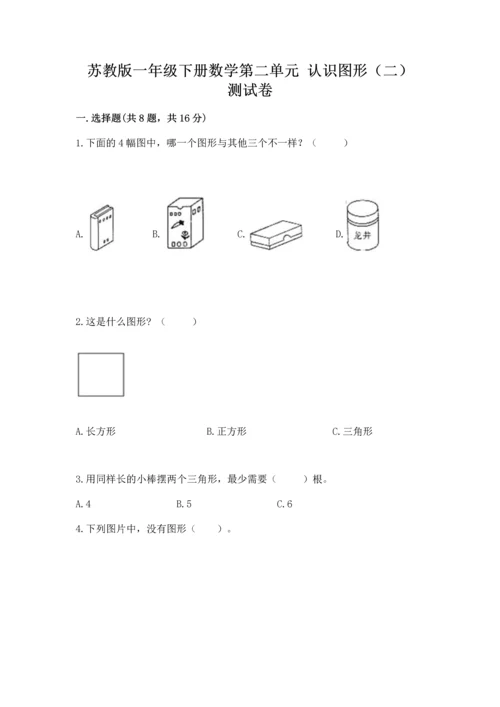 苏教版一年级下册数学第二单元 认识图形（二）测试卷

一. 选择题(共 8 题，共 16 分)

1. 下面的 4 幅图中，哪一个图形与其他三个不一样？（　　）

A.

B.

C.

D. 龙井

2. 这是什么图形？（　　）

A. 长方形　　B. 正方形　　C. 三角形

3. 用同样长的小棒摆两个三角形，最少需要（　　）根。

A. 4　　B. 5　　C. 6

4. 下列图片中，没有图形（　　）。